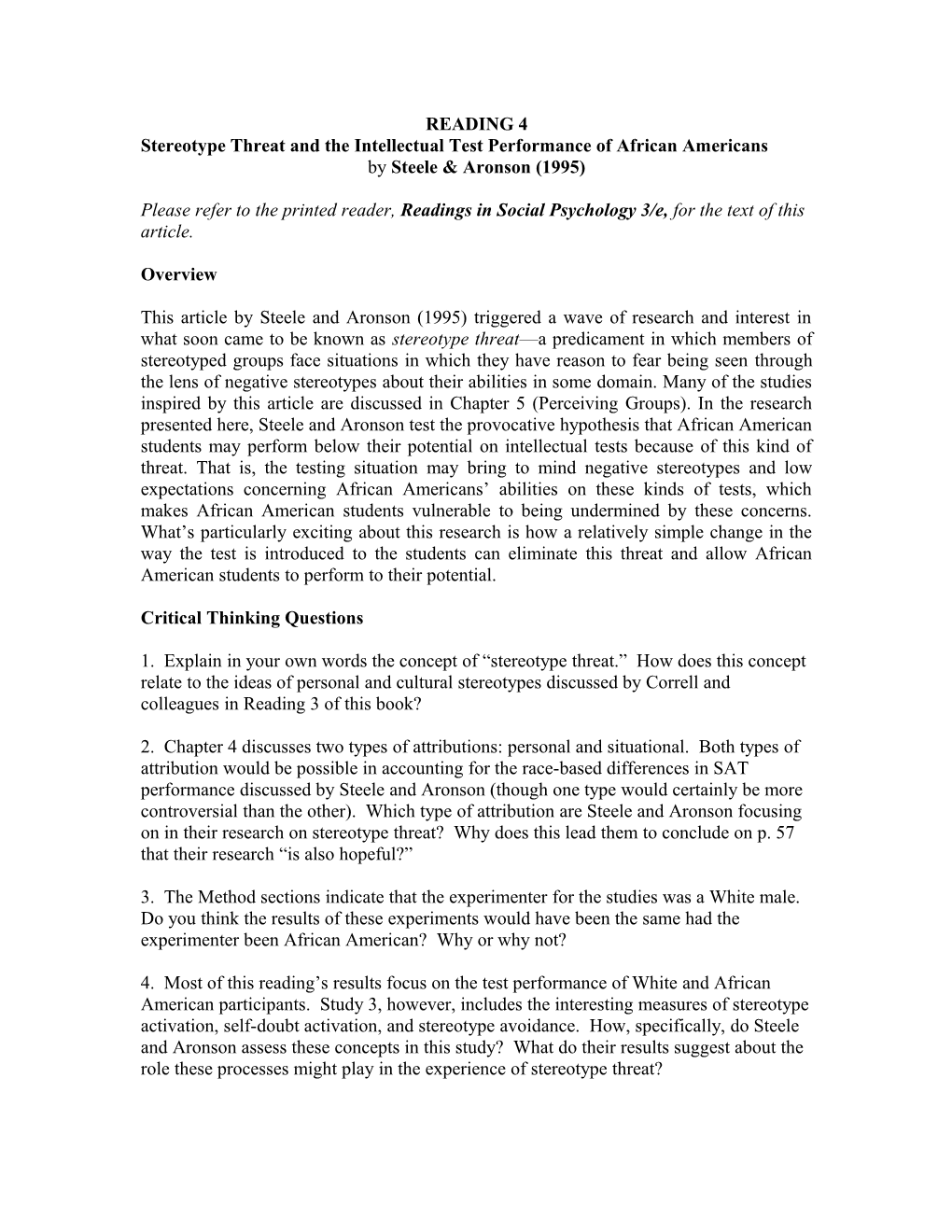 READING 4
Stereotype Threat and the Intellectual Test Performance of African Americans
by Steele & Aronson (1995)

Please refer to the printed reader, Readings in Social Psychology 3/e, for the text of this article.

Overview

This article by Steele and Aronson (1995) triggered a wave of research and interest in what soon came to be known as stereotype threat—a predicament in which members of stereotyped groups face situations in which they have reason to fear being seen through the lens of negative stereotypes about their abilities in some domain. Many of the studies inspired by this article are discussed in Chapter 5 (Perceiving Groups). In the research presented here, Steele and Aronson test the provocative hypothesis that African American students may perform below their potential on intellectual tests because of this kind of threat. That is, the testing situation may bring to mind negative stereotypes and low expectations concerning African Americans' abilities on these kinds of tests, which makes African American students vulnerable to being undermined by these concerns. What's particularly exciting about this research is how a relatively simple change in the way the test is introduced to the students can eliminate this threat and allow African American students to perform to their potential.

Critical Thinking Questions

1. Explain in your own words the concept of "stereotype threat." How does this concept relate to the ideas of personal and cultural stereotypes discussed by Correll and colleagues in Reading 3 of this book?

2. Chapter 4 discusses two types of attributions: personal and situational. Both types of attribution would be possible in accounting for the race-based differences in SAT performance discussed by Steele and Aronson (though one type would certainly be more controversial than the other). Which type of attribution are Steele and Aronson focusing on in their research on stereotype threat? Why does this lead them to conclude on p. 57 that their research "is also hopeful?"

3. The Method sections indicate that the experimenter for the studies was a White male. Do you think the results of these experiments would have been the same had the experimenter been African American? Why or why not?

4. Most of this reading's results focus on the test performance of White and African American participants. Study 3, however, includes the interesting measures of stereotype activation, self-doubt activation, and stereotype avoidance. How, specifically, do Steele and Aronson assess these concepts in this study? What do their results suggest about the role these processes might play in the experience of stereotype threat?